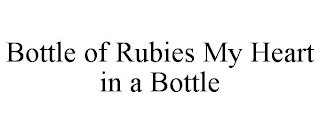 Bottle of Rubies My Heart in a Bottle